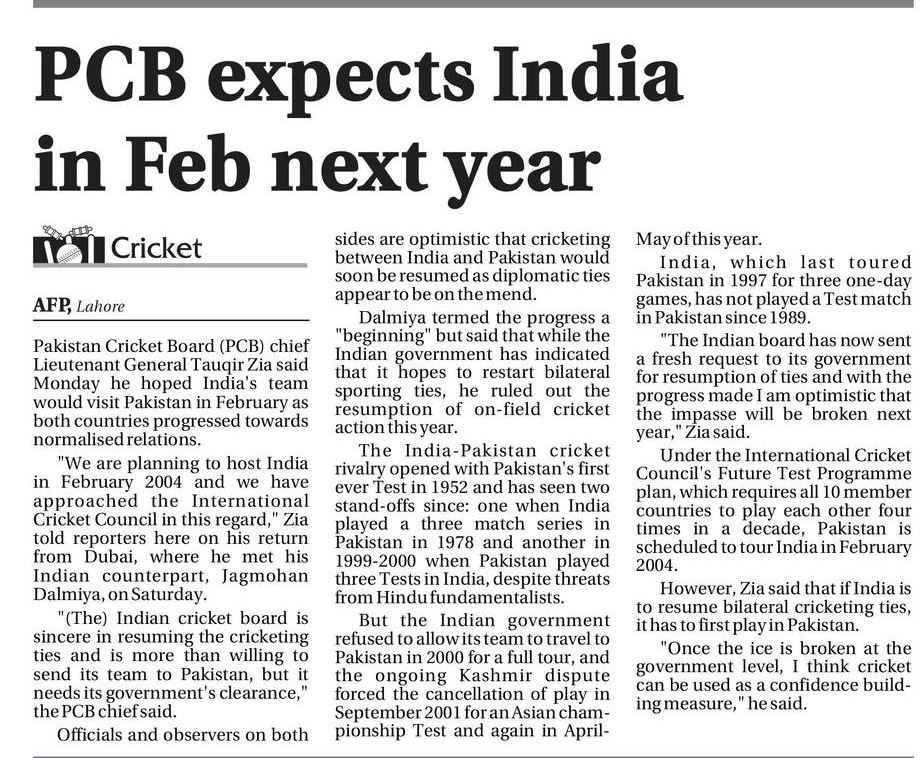 PCB expects India in Feb next year

Cricket

AFP, Lahore

Pakistan Cricket Board (PCB) chief Lieutenant General Tauqir Zia said Monday he hoped India's team would visit Pakistan in February as both countries progressed towards normalised relations.

"We are planning to host India in February 2004 and we have approached the International Cricket Council in this regard," Zia told reporters here on his return from Dubai, where he met his Indian counterpart, Jagmohan Dalmiya, on Saturday.

"(The) Indian cricket board is sincere in resuming the cricketing ties and is more than willing to send its team to Pakistan, but it needs its government's clearance," the PCB chief said.

Officials and observers on both sides are optimistic that cricketing between India and Pakistan would soon be resumed as diplomatic ties appear to be on the mend.

Dalmiya termed the progress a "beginning" but said that while the Indian government has indicated that it hopes to restart bilateral sporting ties, he ruled out the resumption of on-field cricket action this year.

The India-Pakistan cricket rivalry opened with Pakistan's first ever Test in 1952 and has seen two stand-offs since: one when India played a three match series in Pakistan in 1978 and another in 1999-2000 when Pakistan played three Tests in India, despite threats from Hindu fundamentalists.

But the Indian government refused to allow its team to travel to Pakistan in 2000 for a full tour, and the ongoing Kashmir dispute forced the cancellation of play in September 2001 for an Asian championship Test and again in April-May of this year.

India, which last toured Pakistan in 1997 for three one-day games, has not played a Test match in Pakistan since 1989.

"The Indian board has now sent a fresh request to its government for resumption of ties and with the progress made I am optimistic that the impasse will be broken next year," Zia said.

Under the International Cricket Council's Future Test Programme plan, which requires all 10 member countries to play each other four times in a decade, Pakistan is scheduled to tour India in February 2004.

However, Zia said that if India is to resume bilateral cricketing ties, it has to first play in Pakistan.

"Once the ice is broken at the government level, I think cricket can be used as a confidence building measure," he said.